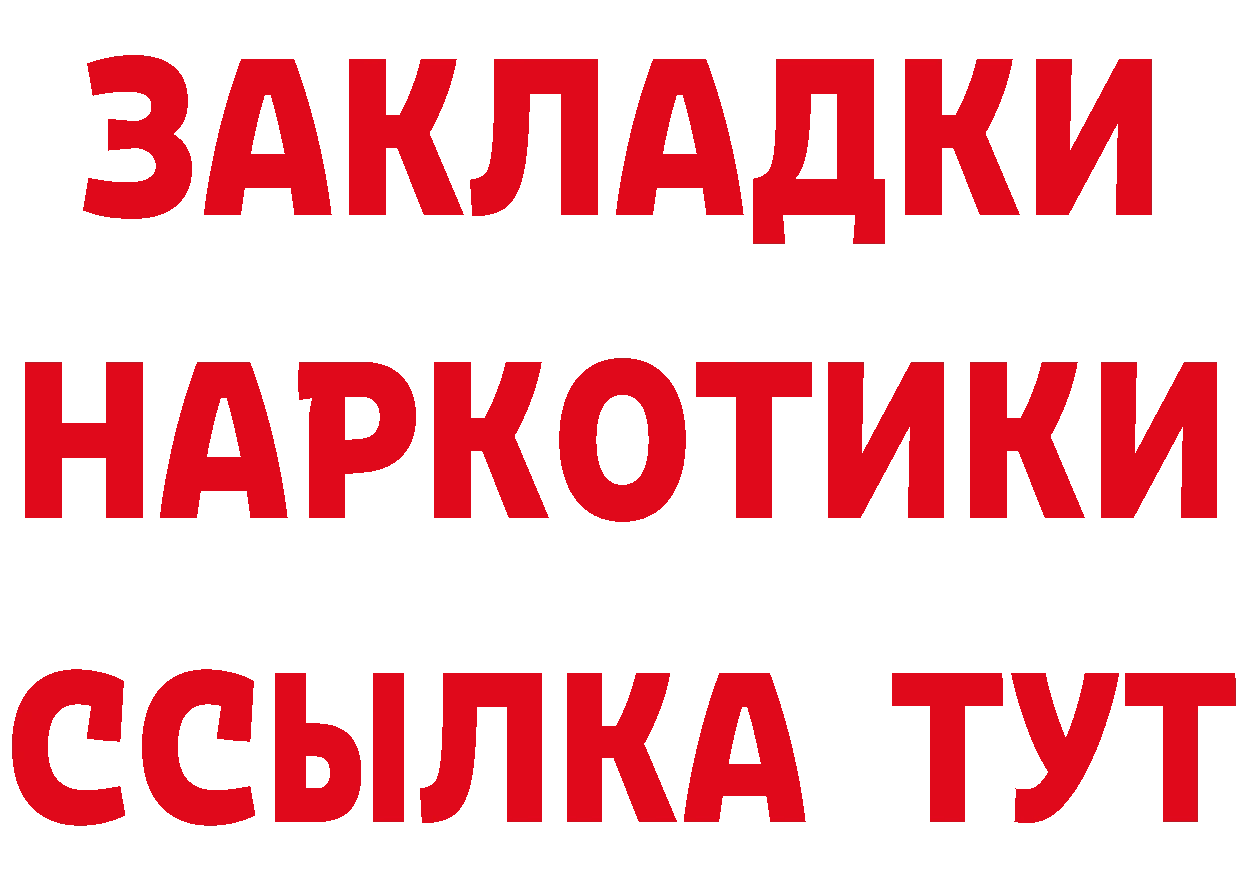 ЗАКЛАДКИ
НАРКОТИКИ
ССЫЛКА ТУТ